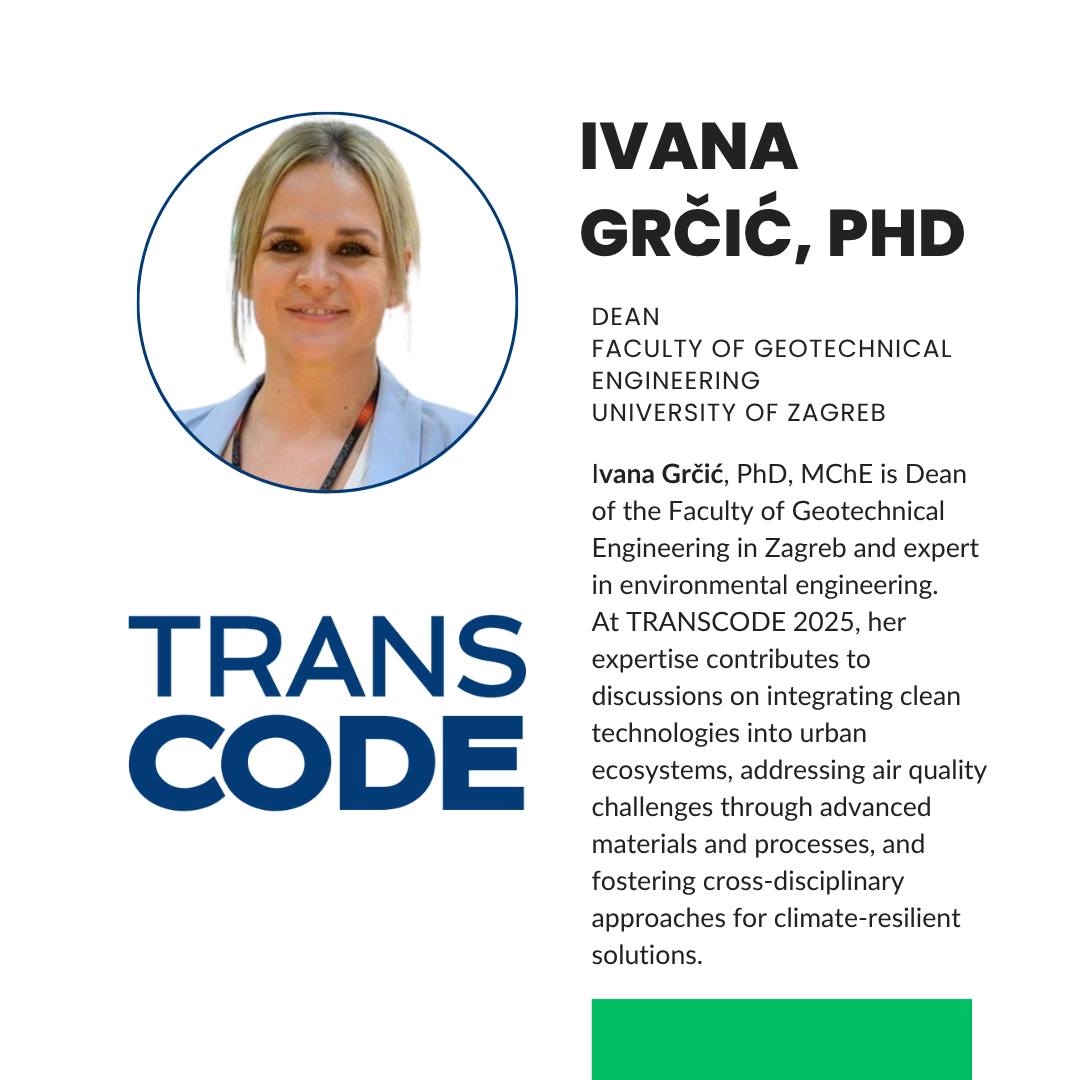 IVANA GRČIĆ, PHD

DEAN
FACULTY OF GEOTECHNICAL ENGINEERING
UNIVERSITY OF ZAGREB

Ivana Grčić, PhD, MChE is Dean of the Faculty of Geotechnical Engineering in Zagreb and expert in environmental engineering. At TRANSCODE 2025, her expertise contributes to discussions on integrating clean technologies into urban ecosystems, addressing air quality challenges through advanced materials and processes, and fostering cross-disciplinary approaches for climate-resilient solutions.

TRANS
CODE